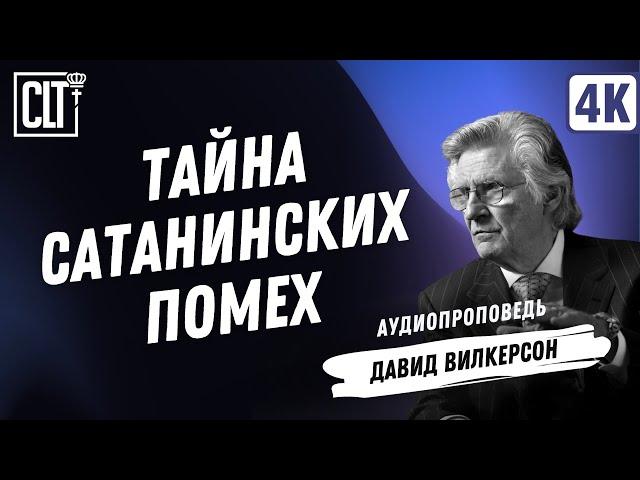 CLT

4K

ТАЙНА САТАНИНСКИХ ПОМЕХ

АУДИОПРОПОВЕДЬ

ДАВИД ВИЛКЕРСОН